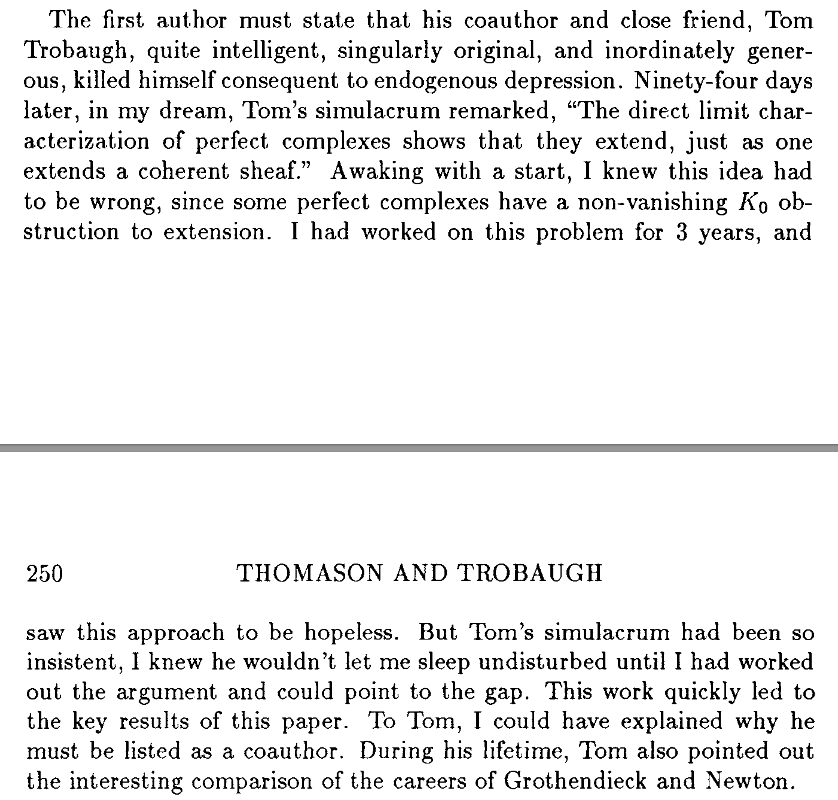 The first author must state that his coauthor and close friend, Tom Trobaugh, quite intelligent, singularly original, and inordinately generous, killed himself consequent to endogenous depression. Ninety-four days later, in my dream, Tom's simulacrum remarked, "The direct limit characterization of perfect complexes shows that they extend, just as one extends a coherent sheaf." Awaking with a start, I knew this idea had to be wrong, since some perfect complexes have a non-vanishing $K_0$ obstruction to extension. I had worked on this problem for 3 years, and

250 THOMASON AND TROBAUGH

saw this approach to be hopeless. But Tom's simulacrum had been so insistent, I knew he wouldn't let me sleep undisturbed until I had worked out the argument and could point to the gap. This work quickly led to the key results of this paper. To Tom, I could have explained why he must be listed as a coauthor. During his lifetime, Tom also pointed out the interesting comparison of the careers of Grothendieck and Newton.